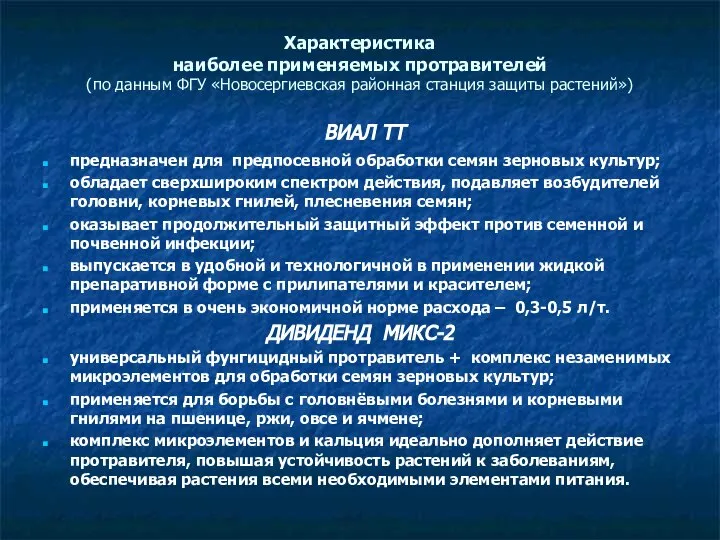 Характеристика
наиболее применяемых протравителей
(по данным ФГУ «Новосергиевская районная станция защиты растений»)

ВИАЛ ТТ

предназначен для предпосевной обработки семян зерновых культур;

обладает сверхшироким спектром действия, подавляет возбудителей головни, корневых гнилей, плесневения семян;

оказывает продолжительный защитный эффект против семенной и почвенной инфекции;

выпускается в удобной и технологичной в применении жидкой препаративной форме с прилипателями и красителем;

применяется в очень экономичной норме расхода – 0,3-0,5 л/т.

ДИВИДЕНД МИКС-2

универсальный фунгицидный протравитель + комплекс незаменимых микроэлементов для обработки семян зерновых культур;

применяется для борьбы с головнёвыми болезнями и корневыми гнилями на пшенице, ржи, овсе и ячмене;

комплекс микроэлементов и кальция идеально дополняет действие протравителя, повышая устойчивость растений к заболеваниям, обеспечивая растения всеми необходимыми элементами питания.